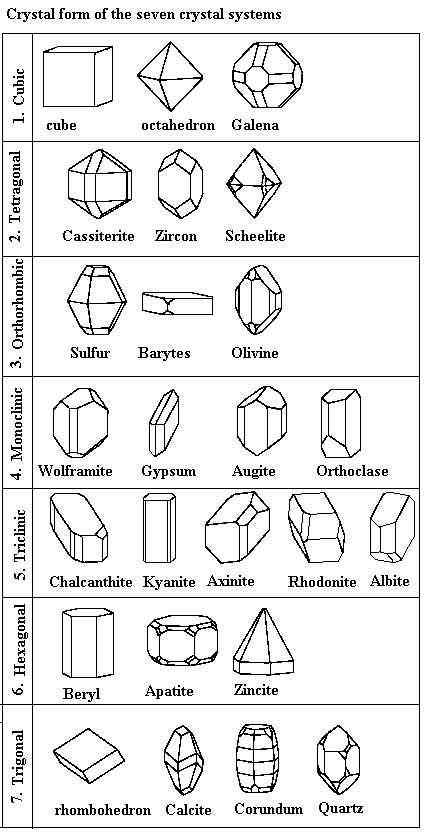 Crystal form of the seven crystal systems

| | |
|---|---|
| 1. Cubic | cube octahedron Galena |
| 2. Tetragonal | Cassiterite Zircon Scheelite |
| 3. Orthorhombic | Sulfur Barytes Olivine |
| 4. Monoclinic | Wolframite Gypsum Augite Orthoclase |
| 5. Triclinic | Chalcanthite Kyanite Axinite Rhodonite Albite |
| 6. Hexagonal | Beryl Apatite Zincite |
| 7. Trigonal | rhombohedron Calcite Corundum Quartz |